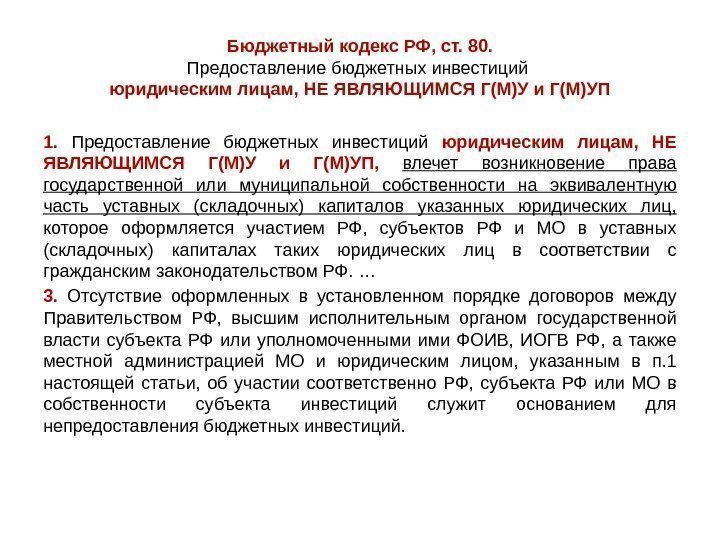 Бюджетный кодекс РФ, ст. 80.
Предоставление бюджетных инвестиций
юридическим лицам, НЕ ЯВЛЯЮЩИМСЯ Г(М)У и Г(М)УП

1. Предоставление бюджетных инвестиций юридическим лицам, НЕ ЯВЛЯЮЩИМСЯ Г(М)У и Г(М)УП, влечет возникновение права государственной или муниципальной собственности на эквивалентную часть уставных (складочных) капиталов указанных юридических лиц, которое оформляется участием РФ, субъектов РФ и МО в уставных (складочных) капиталах таких юридических лиц в соответствии с гражданским законодательством РФ. …

3. Отсутствие оформленных в установленном порядке договоров между Правительством РФ, высшим исполнительным органом государственной власти субъекта РФ или уполномоченными ими ФОИВ, ИОГВ РФ, а также местной администрацией МО и юридическим лицом, указанным в п.1 настоящей статьи, об участии соответственно РФ, субъекта РФ или МО в собственности субъекта инвестиций служит основанием для непредоставления бюджетных инвестиций.